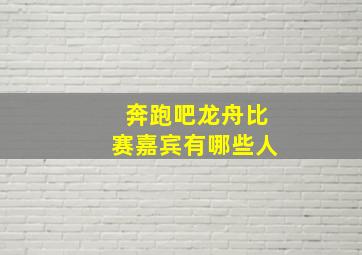 奔跑吧龙舟比赛嘉宾有哪些人